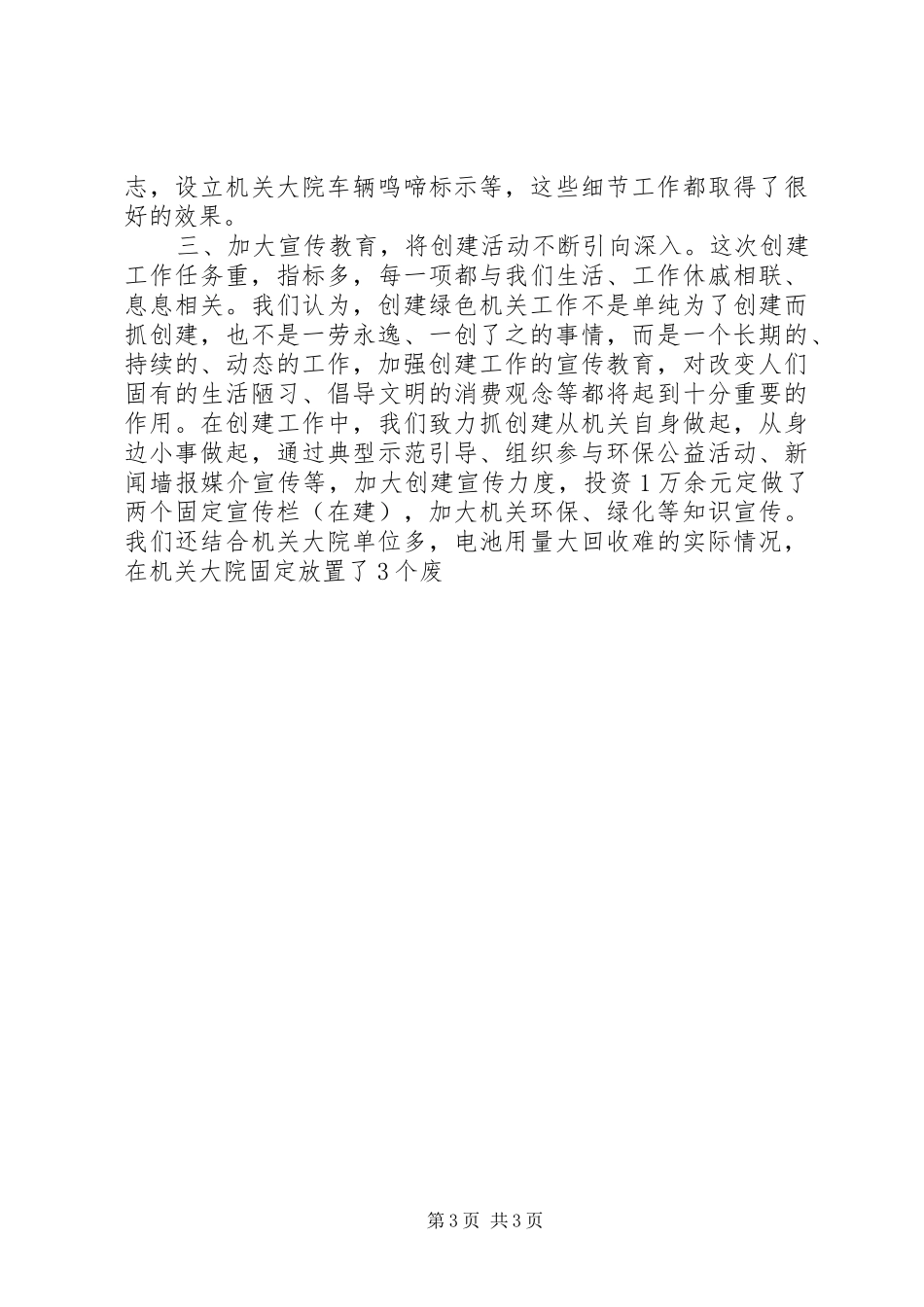 志，设立机关大院车辆鸣啼标示等，这些细节工作都取得了很好的效果。

三、加大宣传教育，将创建活动不断引向深入。这次创建工作任务重，指标多，每一项都与我们生活、工作休戚相联、息息相关。我们认为，创建绿色机关工作不是单纯为了创建而抓创建，也不是一劳永逸、一创了之的事情，而是一个长期的、持续的、动态的工作，加强创建工作的宣传教育，对改变人们固有的生活陋习、倡导文明的消费观念等都将起到十分重要的作用。在创建工作中，我们致力抓创建从机关自身做起，从身边小事做起，通过典型示范引导、组织参与环保公益活动、新闻墙报媒介宣传等，加大创建宣传力度，投资1万余元定做了两个固定宣传栏（在建），加大机关环保、绿化等知识宣传。我们还结合机关大院单位多，电池用量大回收难的实际情况，在机关大院固定放置了3个废

第3页 共3页